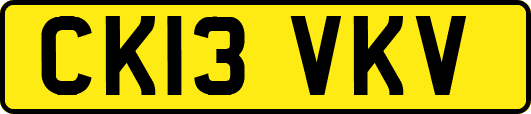 CK13 VKV